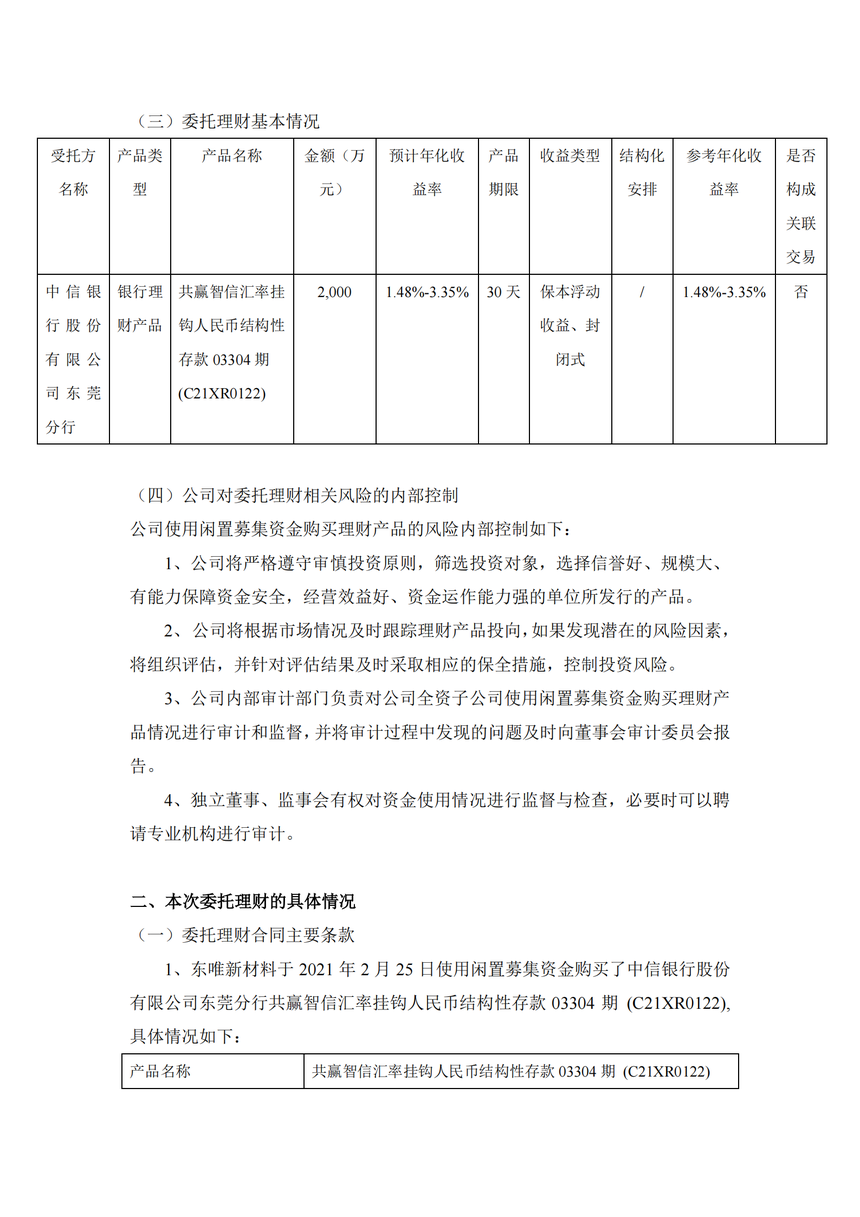 （三）委托理财基本情况

| 受托方名称 | 产品类型 | 产品名称 | 金额（万元） | 预计年化收益率 | 产品期限 | 收益类型 | 结构化安排 | 参考年化收益率 | 是否构成关联交易 |
|---|---|---|---|---|---|---|---|---|---|
| 中信银行股份有限公司东莞分行 | 银行理财产品 | 共赢智信汇率挂钩人民币结构性存款 03304 期 (C21XR0122) | 2,000 | 1.48%-3.35% | 30 天 | 保本浮动收益、封闭式 | / | 1.48%-3.35% | 否 |

（四）公司对委托理财相关风险的内部控制

公司使用闲置募集资金购买理财产品的风险内部控制如下：

1、公司将严格遵守审慎投资原则，筛选投资对象，选择信誉好、规模大、有能力保障资金安全，经营效益好、资金运作能力强的单位所发行的产品。

2、公司将根据市场情况及时跟踪理财产品投向，如果发现潜在的风险因素，将组织评估，并针对评估结果及时采取相应的保全措施，控制投资风险。

3、公司内部审计部门负责对公司全资子公司使用闲置募集资金购买理财产品情况进行审计和监督，并将审计过程中发现的问题及时向董事会审计委员会报告。

4、独立董事、监事会有权对资金使用情况进行监督与检查，必要时可以聘请专业机构进行审计。

二、本次委托理财的具体情况

（一）委托理财合同主要条款

1、东唯新材料于 2021 年 2 月 25 日使用闲置募集资金购买了中信银行股份有限公司东莞分行共赢智信汇率挂钩人民币结构性存款 03304 期 (C21XR0122)，具体情况如下：

| 产品名称 | 共赢智信汇率挂钩人民币结构性存款 03304 期 (C21XR0122) |
|---|---|